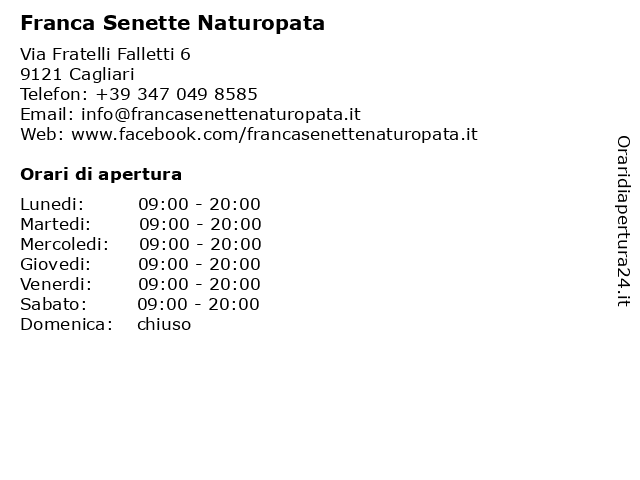 Franca Senette Naturopata

Via Fratelli Falletti 6
9121 Cagliari
Telefon: +39 347 049 8585
Email: info@francasenettenaturopata.it
Web: www.facebook.com/francasenettenaturopata.it

Orari di apertura

| | |
|---|---|
| Lunedi: | 09:00 - 20:00 |
| Martedi: | 09:00 - 20:00 |
| Mercoledi: | 09:00 - 20:00 |
| Giovedi: | 09:00 - 20:00 |
| Venerdi: | 09:00 - 20:00 |
| Sabato: | 09:00 - 20:00 |
| Domenica: | chiuso |

Oraridiapertura24.it